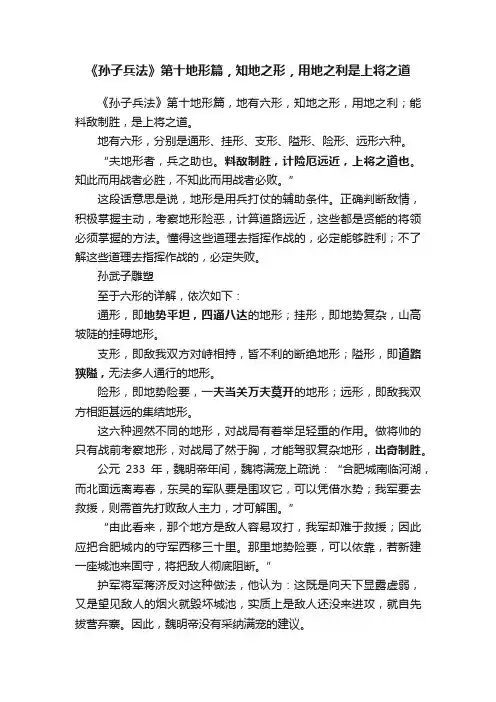 《孙子兵法》第十地形篇，知地之形，用地之利是上将之道

《孙子兵法》第十地形篇，地有六形，知地之形，用地之利；能料敌制胜，是上将之道。

地有六形，分别是通形、挂形、支形、隘形、险形、远形六种。

“夫地形者，兵之助也。料敌制胜，计险厄远近，上将之道也。知此而用战者必胜，不知此而用战者必败。”

这段话意思是说，地形是用兵打仗的辅助条件。正确判断敌情，积极掌握主动，考察地形险恶，计算道路远近，这些都是贤能的将领必须掌握的方法。懂得这些道理去指挥作战的，必定能够胜利；不了解这些道理去指挥作战的，必定失败。

孙武子雕塑

至于六形的详解，依次如下：

通形，即地势平坦，四通八达的地形；挂形，即地势复杂，山高坡陡的挂碍地形。

支形，即敌我双方对峙相持，皆不利的断绝地形；隘形，即道路狭隘，无法多人通行的地形。

险形，即地势险要，一夫当关万夫莫开的地形；远形，即敌我双方相距甚远的集结地形。

这六种迥然不同的地形，对战局有着举足轻重的作用。做将帅的只有战前考察地形，对战局了然于胸，才能驾驭复杂地形，出奇制胜。

公元 233 年，魏明帝年间，魏将满宠上疏说：“合肥城南临河湖，而北面远离寿春，东吴的军队要是围攻它，可以凭借水势；我军要去救援，则需首先打败敌人主力，才可解围。”

“由此看来，那个地方是敌人容易攻打，我军却难于救援；因此应把合肥城内的守军西移三十里。那里地势险要，可以依靠，若新建一座城池来固守，将把敌人彻底阻断。”

护军将军蒋济反对这种做法，他认为：这既是向天下显露虚弱，又是望见敌人的烟火就毁坏城池，实质上是敌人还没来进攻，就自先拔营弃寨。因此，魏明帝没有采纳满宠的建议。